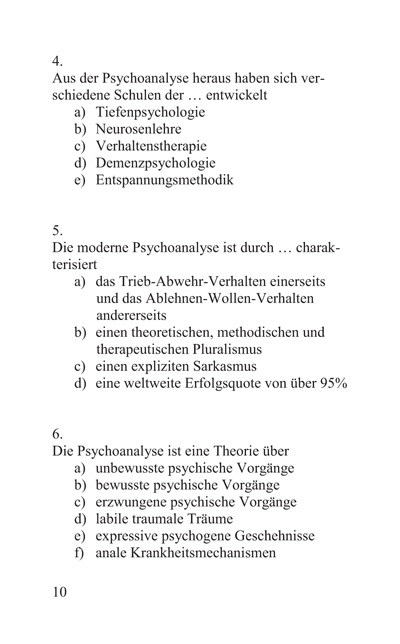 4.
Aus der Psychoanalyse heraus haben sich verschiedene Schulen der … entwickelt
a) Tiefenpsychologie
b) Neurosenlehre
c) Verhaltenstherapie
d) Demenzpsychologie
e) Entspannungsmethodik

5.
Die moderne Psychoanalyse ist durch … charakterisiert
a) das Trieb-Abwehr-Verhalten einerseits und das Ablehnen-Wollen-Verhalten andererseits
b) einen theoretischen, methodischen und therapeutischen Pluralismus
c) einen expliziten Sarkasmus
d) eine weltweite Erfolgsquote von über 95%

6.
Die Psychoanalyse ist eine Theorie über
a) unbewusste psychische Vorgänge
b) bewusste psychische Vorgänge
c) erzwungene psychische Vorgänge
d) labile traumale Träume
e) expressive psychogene Geschehnisse
f) anale Krankheitsmechanismen

10